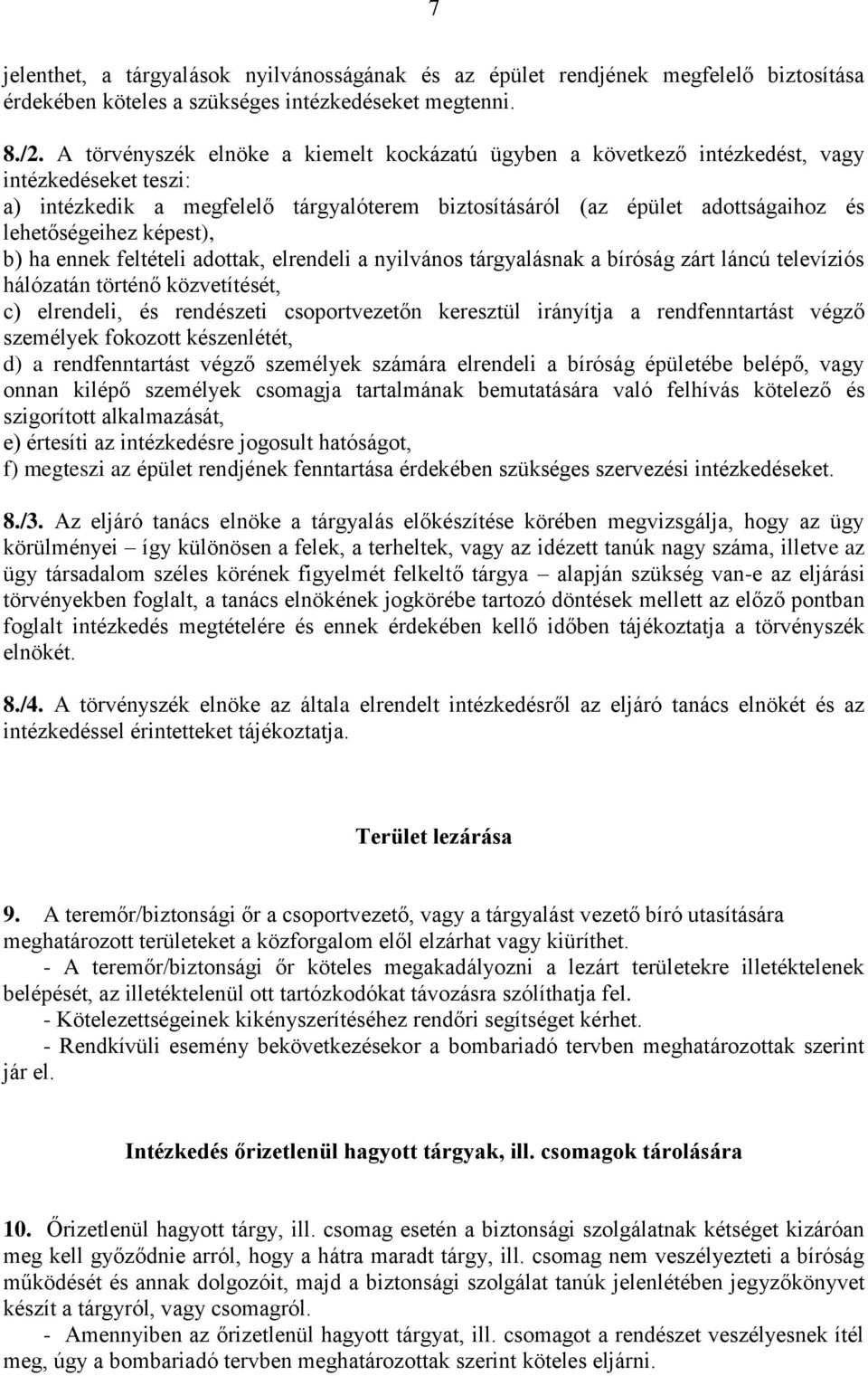 7

jelenthet, a tárgyalások nyilvánosságának és az épület rendjének megfelelő biztosítása érdekében köteles a szükséges intézkedéseket megtenni.

8./2. A törvényszék elnöke a kiemelt kockázatú ügyben a következő intézkedést, vagy intézkedéseket teszi:
a) intézkedik a megfelelő tárgyalóterem biztosításáról (az épület adottságaihoz és lehetőségeihez képest),
b) ha ennek feltételi adottak, elrendeli a nyilvános tárgyalásnak a bíróság zárt láncú televíziós hálózatán történő közvetítését,
c) elrendeli, és rendészeti csoportvezetőn keresztül irányítja a rendfenntartást végző személyek fokozott készenlétét,
d) a rendfenntartást végző személyek számára elrendeli a bíróság épületébe belépő, vagy onnan kilépő személyek csomagja tartalmának bemutatására való felhívás kötelező és szigorított alkalmazását,
e) értesíti az intézkedésre jogosult hatóságot,
f) megteszi az épület rendjének fenntartása érdekében szükséges szervezési intézkedéseket.

8./3. Az eljáró tanács elnöke a tárgyalás előkészítése körében megvizsgálja, hogy az ügy körülményei – így különösen a felek, a terheltek, vagy az idézett tanúk nagy száma, illetve az ügy társadalom széles körének figyelmét felkeltő tárgya – alapján szükség van-e az eljárási törvényekben foglalt, a tanács elnökének jogkörébe tartozó döntések mellett az előző pontban foglalt intézkedés megtételére és ennek érdekében kellő időben tájékoztatja a törvényszék elnökét.

8./4. A törvényszék elnöke az általa elrendelt intézkedésről az eljáró tanács elnökét és az intézkedéssel érintetteket tájékoztatja.

Terület lezárása

9. A teremőr/biztonsági őr a csoportvezető, vagy a tárgyalást vezető bíró utasítására meghatározott területeket a közforgalom elől elzárhat vagy kiüríthet.
- A teremőr/biztonsági őr köteles megakadályozni a lezárt területekre illetéktelenek belépését, az illetéktelenül ott tartózkodókat távozásra szólíthatja fel.
- Kötelezettségeinek kikényszerítéséhez rendőri segítséget kérhet.
- Rendkívüli esemény bekövetkezésekor a bombariadó tervben meghatározottak szerint jár el.

Intézkedés őrizetlenül hagyott tárgyak, ill. csomagok tárolására

10. Őrizetlenül hagyott tárgy, ill. csomag esetén a biztonsági szolgálatnak kétséget kizáróan meg kell győződnie arról, hogy a hátra maradt tárgy, ill. csomag nem veszélyezteti a bíróság működését és annak dolgozóit, majd a biztonsági szolgálat tanúk jelenlétében jegyzőkönyvet készít a tárgyról, vagy csomagról.
- Amennyiben az őrizetlenül hagyott tárgyat, ill. csomagot a rendészet veszélyesnek ítél meg, úgy a bombariadó tervben meghatározottak szerint köteles eljárni.